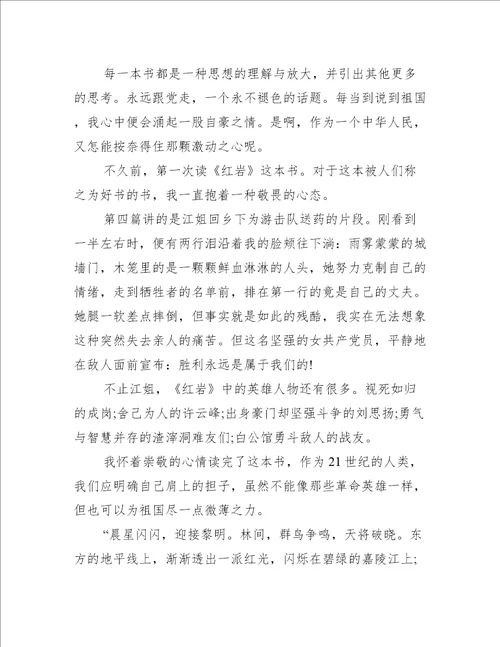 每一本书都是一种思想的理解与放大，并引出其他更多的思考。永远跟党走，一个永不褪色的话题。每当到说到祖国，我心中便会涌起一股自豪之情。是啊，作为一个中华人民，又怎能按奈得住那颗激动之心呢。

不久前，第一次读《红岩》这本书。对于这本被人们称之为好书的书，我一直抱着一种敬畏的心态。

第四篇讲的是江姐回乡下为游击队送药的片段。刚看到一半左右时，便有两行泪沿着我的脸颊往下淌：雨雾蒙蒙的城墙门，木笼里的是一颗颗鲜血淋淋的人头，她努力克制自己的情绪，走到牺牲者的名单前，排在第一行的竟是自己的丈夫。她腿一软差点摔倒，但事实就是如此的残酷，我实在无法想象这种突然失去亲人的痛苦。但这名坚强的女共产党员，平静地在敌人面前宣布：胜利永远是属于我们的!

不止江姐，《红岩》中的英雄人物还有很多。视死如归的成岗;舍己为人的许云峰;出身豪门却坚强斗争的刘思扬;勇气与智慧并存的渣滓洞难友们;白公馆勇斗敌人的战友。

我怀着崇敬的心情读完了这本书，作为21世纪的人类，我们应明确自己肩上的担子，虽然不能像那些革命英雄一样，但也可以为祖国尽一点微薄之力。

“晨星闪闪，迎接黎明。林间，群鸟争鸣，天将破晓。东方的地平线上，渐渐透出一派红光，闪烁在碧绿的嘉陵江上;